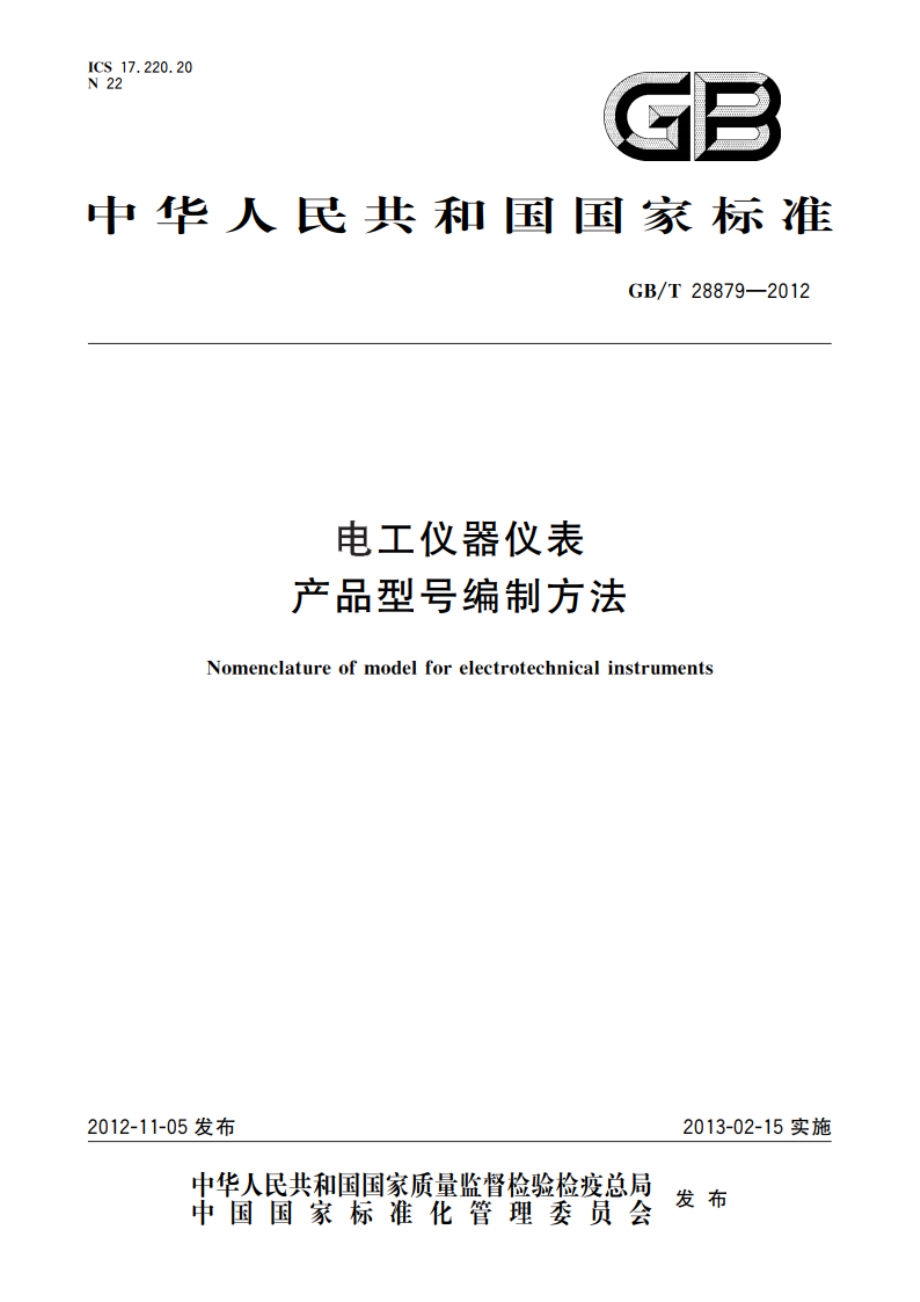 ICS 17.220.20
N 22

GB

中华人民共和国国家标准

GB/T 28879—2012

电工仪器仪表
产品型号编制方法

Nomenclature of model for electrotechnical instruments

2012-11-05 发布

2013-02-15 实施

中华人民共和国国家质量监督检验检疫总局
中国国家标准化管理委员会
发布